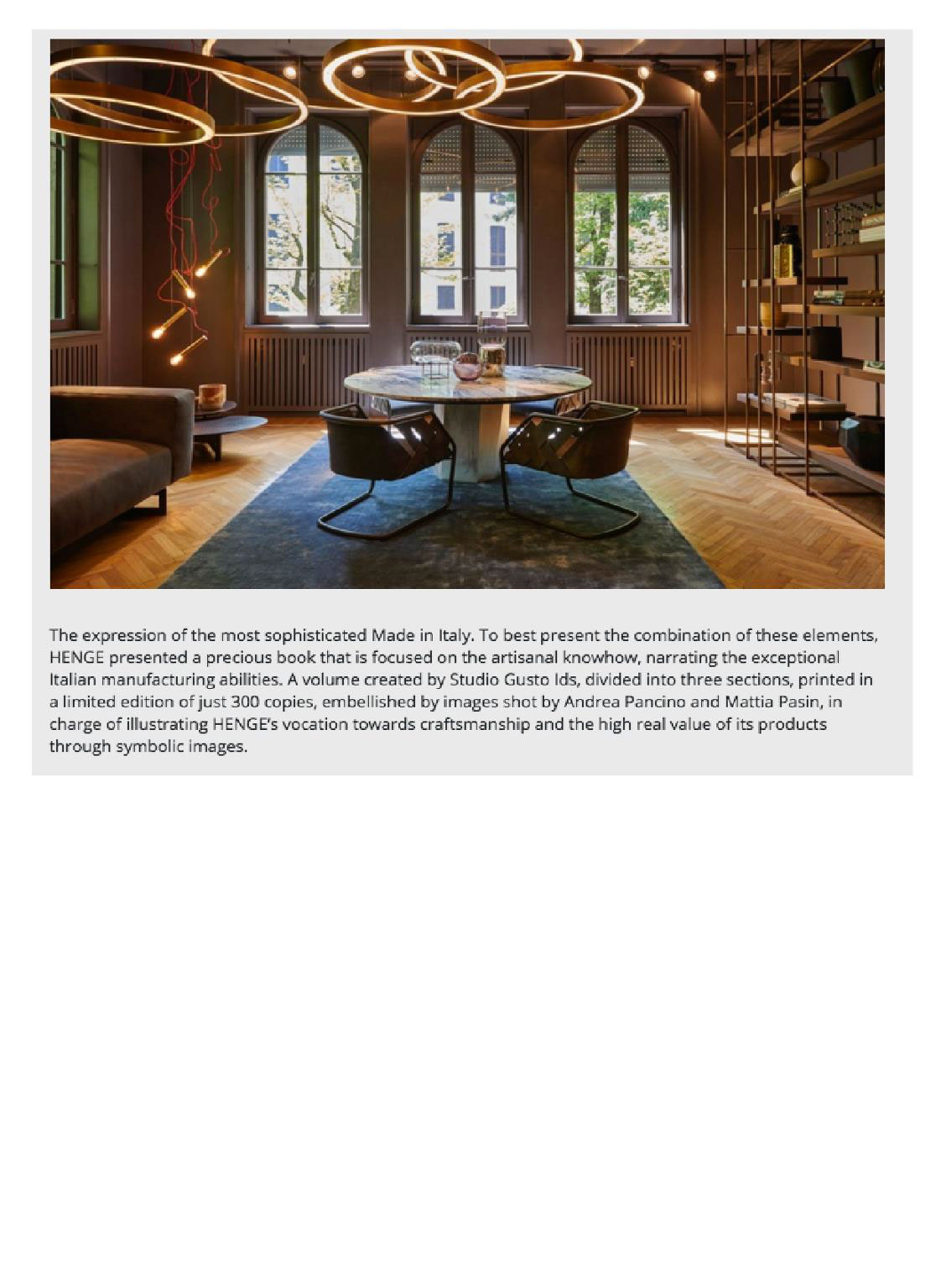 The expression of the most sophisticated Made in Italy. To best present the combination of these elements, HENGE presented a precious book that is focused on the artisanal knowhow, narrating the exceptional Italian manufacturing abilities. A volume created by Studio Gusto Ids, divided into three sections, printed in a limited edition of just 300 copies, embellished by images shot by Andrea Pancino and Mattia Pasin, in charge of illustrating HENGE's vocation towards craftsmanship and the high real value of its products through symbolic images.